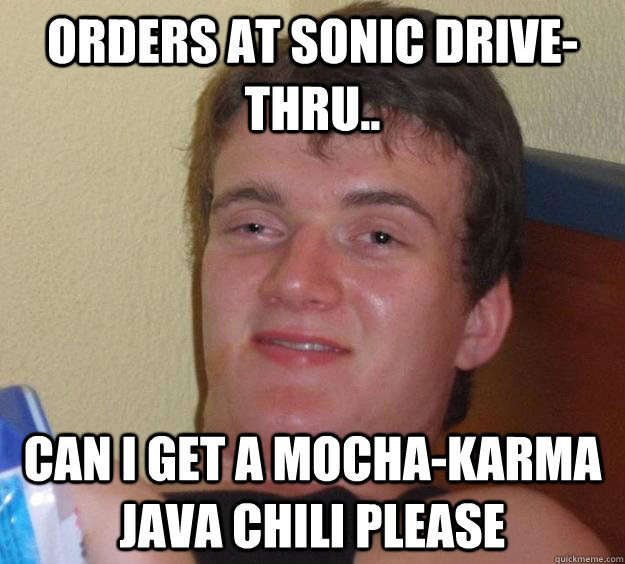 ORDERS AT SONIC DRIVE-THRU..

CAN I GET A MOCHA-KARMA JAVA CHILI PLEASE

quickmeme.com